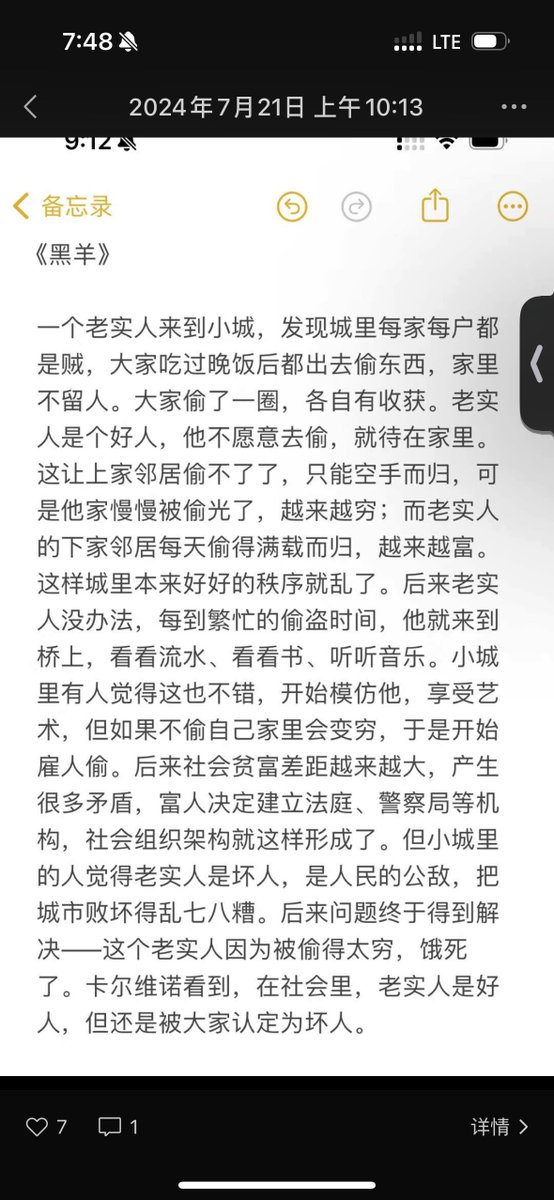 7:48 LTE

2024年7月21日 上午10:13

9:12

备忘录

《黑羊》

一个老实人来到小城，发现城里每家每户都是贼，大家吃过晚饭后都出去偷东西，家里不留人。大家偷了一圈，各自有收获。老实人是个好人，他不愿意去偷，就待在家里。这让上家邻居偷不了了，只能空手而归，可是他家慢慢被偷光了，越来越穷；而老实人的下家邻居每天偷得满载而归，越来越富。这样城里本来好好的秩序就乱了。后来老实人没办法，每到繁忙的偷盗时间，他就来到桥上，看看流水、看看书、听听音乐。小城里有人觉得这也不错，开始模仿他，享受艺术，但如果不偷自己家里会变穷，于是开始雇人偷。后来社会贫富差距越来越大，产生很多矛盾，富人决定建立法庭、警察局等机构，社会组织架构就这样形成了。但小城里的人觉得老实人是坏人，是人民的公敌，把城市败坏得乱七八糟。后来问题终于得到解决——这个老实人因为被偷得太穷，饿死了。卡尔维诺看到，在社会里，老实人是好人，但还是被大家认定为坏人。

7 1 详情